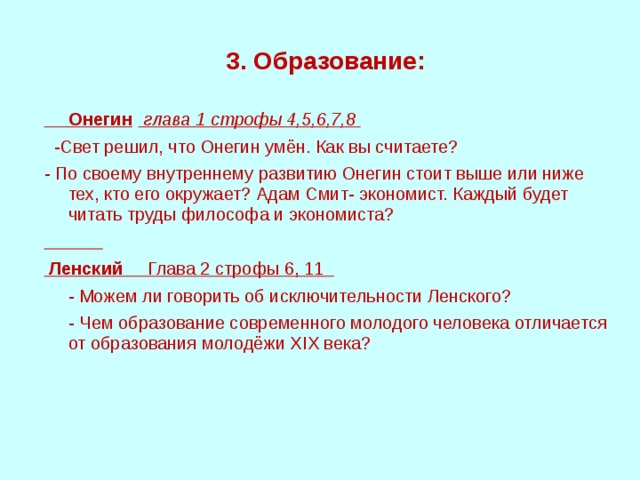 3. Образование:

Онегин глава 1 строфы 4,5,6,7,8

-Свет решил, что Онегин умён. Как вы считаете?

- По своему внутреннему развитию Онегин стоит выше или ниже тех, кто его окружает? Адам Смит- экономист. Каждый будет читать труды философа и экономиста?

Ленский Глава 2 строфы 6, 11

- Можем ли говорить об исключительности Ленского?

- Чем образование современного молодого человека отличается от образования молодёжи XIX века?